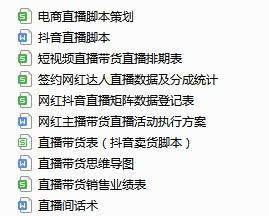 S 电商直播脚本策划
W 抖音直播脚本
S 短视频直播带货直播排期表
S 签约网红达人直播数据及分成统计
S 网红抖音直播矩阵数据登记表
W 网红主播带货直播活动执行方案
S 直播带货表（抖音卖货脚本）
W 直播带货思维导图
S 直播带货销售业绩表
W 直播间话术